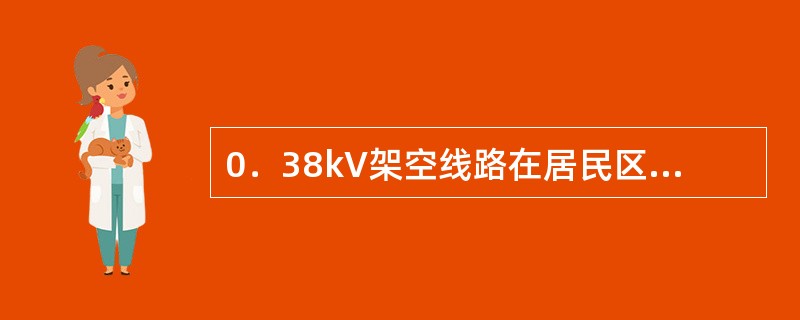 0．38kV架空线路在居民区...